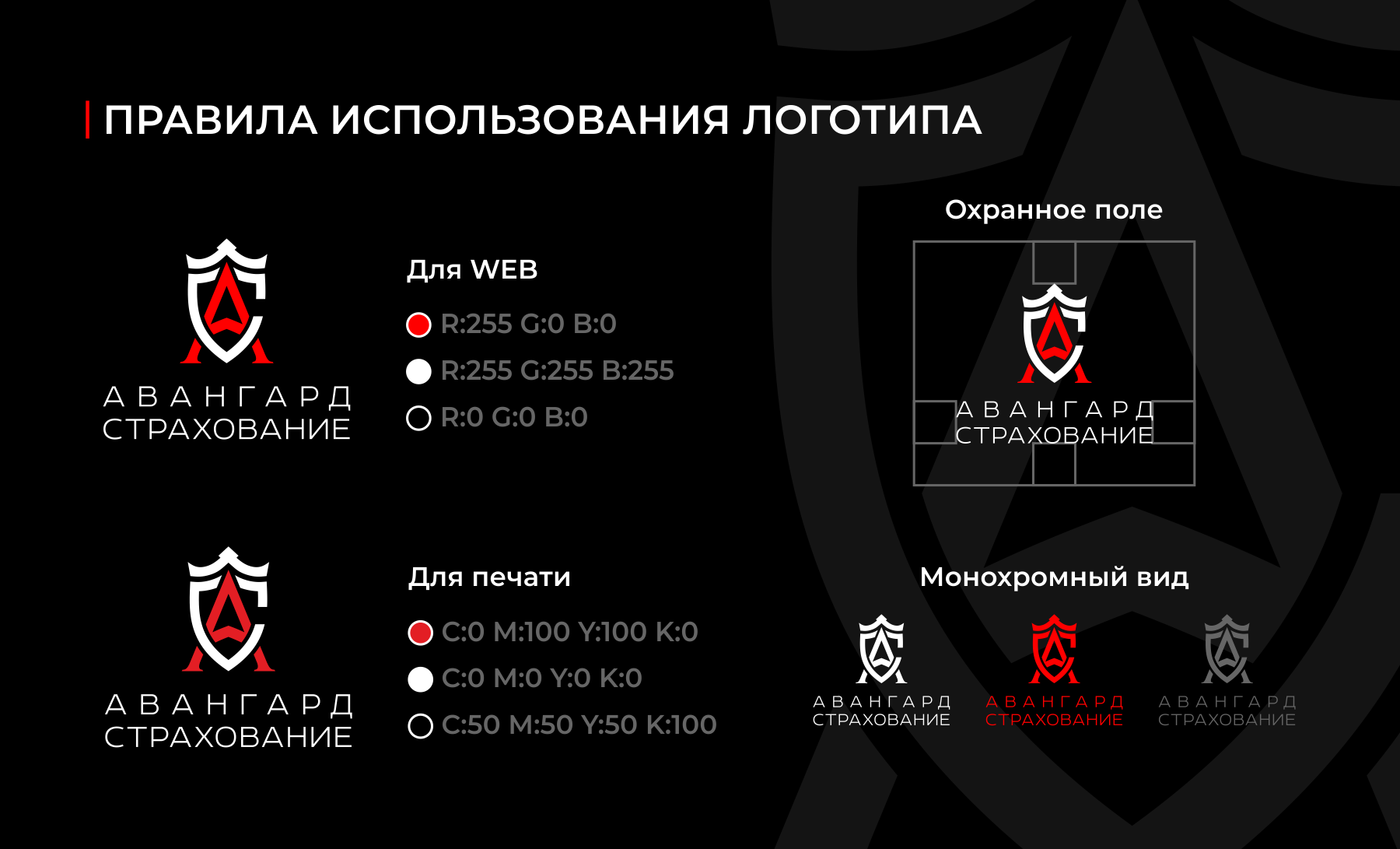 ПРАВИЛА ИСПОЛЬЗОВАНИЯ ЛОГОТИПА

АВАНГАРД
СТРАХОВАНИЕ

Для WEB

R:255 G:0 B:0

R:255 G:255 B:255

R:0 G:0 B:0

Охранное поле

АВАНГАРД
СТРАХОВАНИЕ

АВАНГАРД
СТРАХОВАНИЕ

Для печати

C:0 M:100 Y:100 K:0

C:0 M:0 Y:0 K:0

C:50 M:50 Y:50 K:100

Монохромный вид

АВАНГАРД
СТРАХОВАНИЕ

АВАНГАРД
СТРАХОВАНИЕ

АВАНГАРД
СТРАХОВАНИЕ